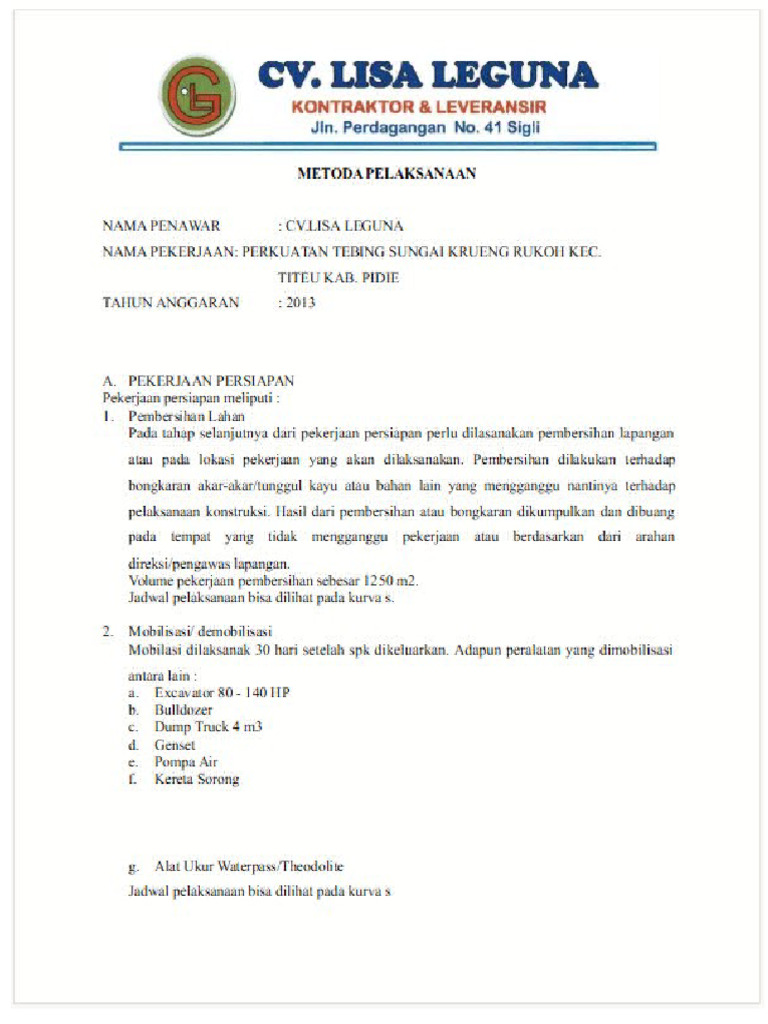 CV. LISA LEGUNA
KONTRAKTOR & LEVERANSIR
Jln. Perdagangan No. 41 Sigli

METODA PELAKSANAAN

NAMA PENAWAR : CV.LISA LEGUNA
NAMA PEKERJAAN: PERKUATAN TEBING SUNGAI KRUENG RUKOH KEC. TITEU KAB. PIDIE
TAHUN ANGGARAN : 2013

A. PEKERJAAN PERSIAPAN
Pekerjaan persiapan meliputi :
1. Pembersihan Lahan
Pada tahap selanjutnya dari pekerjaan persiapan perlu dilasanakan pembersihan lapangan atau pada lokasi pekerjaan yang akan dilaksanakan. Pembersihan dilakukan terhadap bongkaran akar-akar/tunggul kayu atau bahan lain yang mengganggu nantinya terhadap pelaksanaan konstruksi. Hasil dari pembersihan atau bongkaran dikumpulkan dan dibuang pada tempat yang tidak mengganggu pekerjaan atau berdasarkan dari arahan direksi/pengawas lapangan.
Volume pekerjaan pembersihan sebesar 1250 m2.
Jadwal pelaksanaan bisa dilihat pada kurva s.

2. Mobilisasi/ demobilisasi
Mobilasi dilaksanak 30 hari setelah spk dikeluarkan. Adapun peralatan yang dimobilisasi antara lain :
a. Excavator 80 - 140 HP
b. Bulldozer
c. Dump Truck 4 m3
d. Genset
e. Pompa Air
f. Kereta Sorong

g. Alat Ukur Waterpass/Theodolite
Jadwal pelaksanaan bisa dilihat pada kurva s